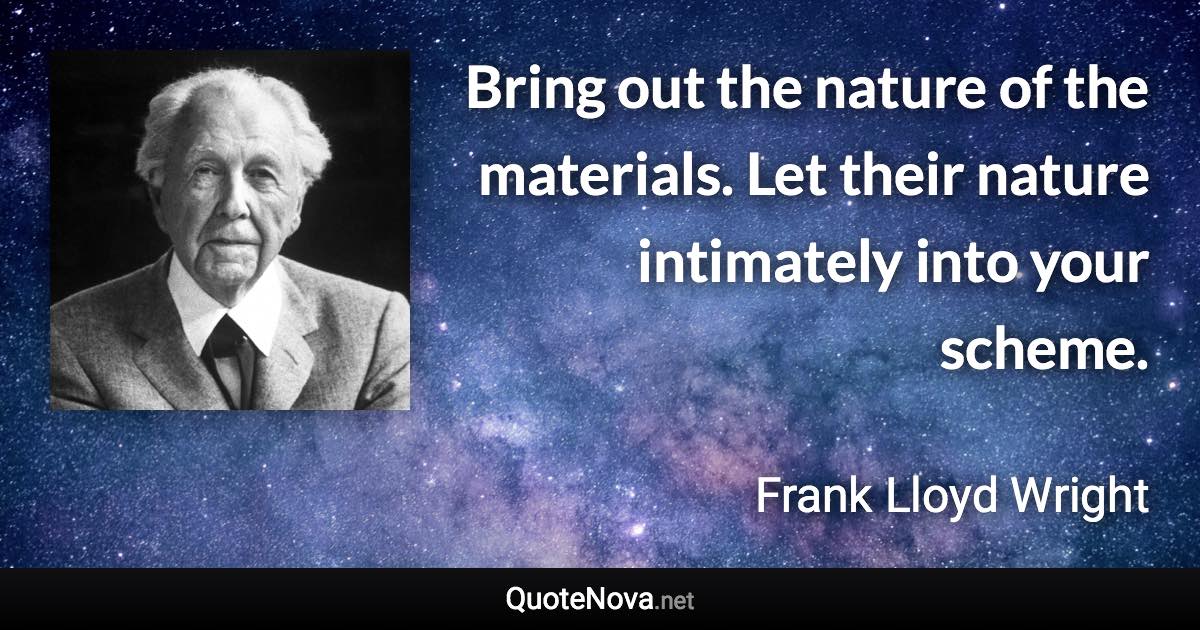 Bring out the nature of the materials. Let their nature intimately into your scheme.

Frank Lloyd Wright

QuoteNova.net